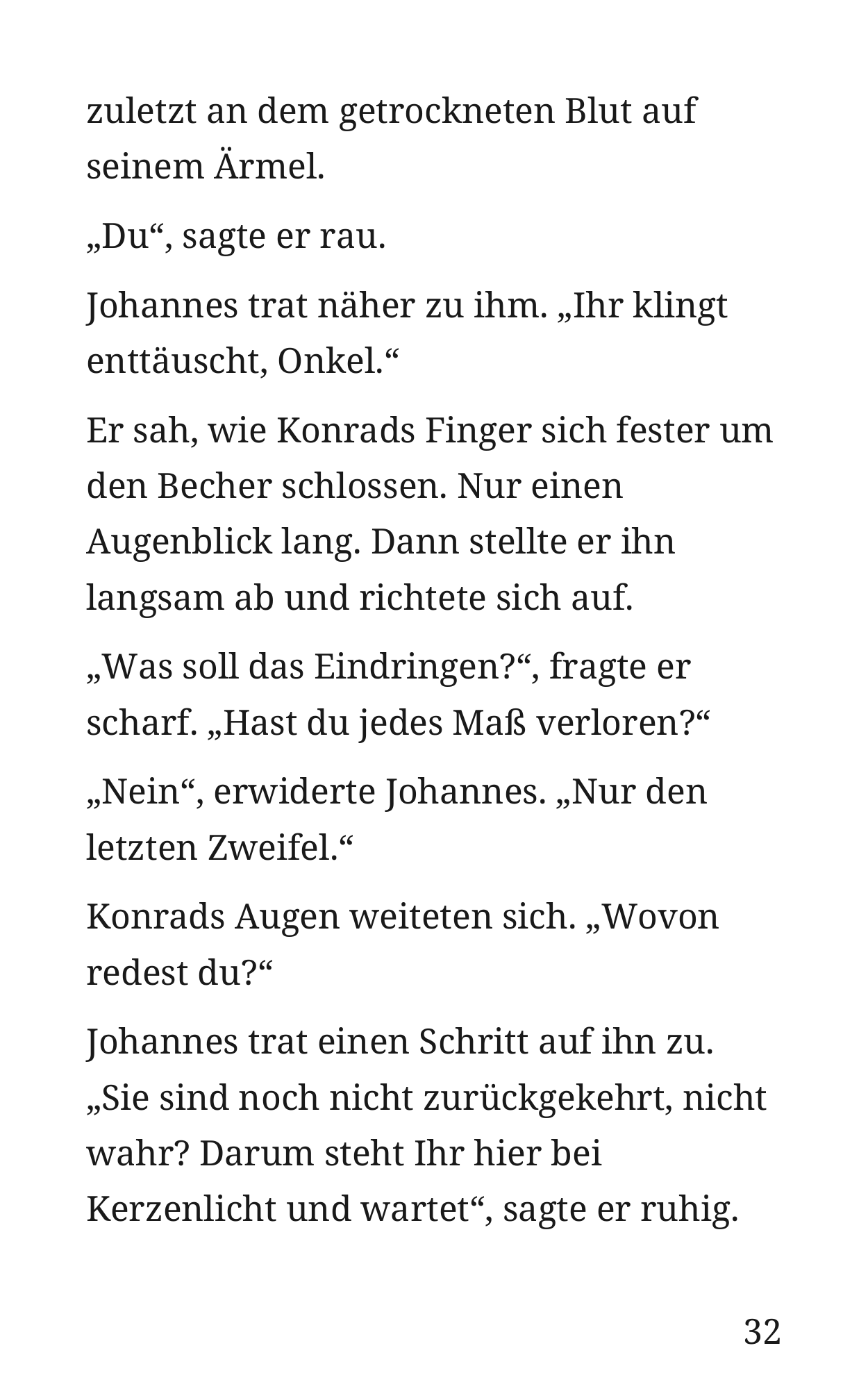 zuletzt an dem getrockneten Blut auf seinem Ärmel.

„Du“, sagte er rau.

Johannes trat näher zu ihm. „Ihr klingt enttäuscht, Onkel.“

Er sah, wie Konrads Finger sich fester um den Becher schlossen. Nur einen Augenblick lang. Dann stellte er ihn langsam ab und richtete sich auf.

„Was soll das Eindringen?“, fragte er scharf. „Hast du jedes Maß verloren?“

„Nein“, erwiderte Johannes. „Nur den letzten Zweifel.“

Konrads Augen weiteten sich. „Wovon redest du?“

Johannes trat einen Schritt auf ihn zu. „Sie sind noch nicht zurückgekehrt, nicht wahr? Darum steht Ihr hier bei Kerzenlicht und wartet“, sagte er ruhig.

32